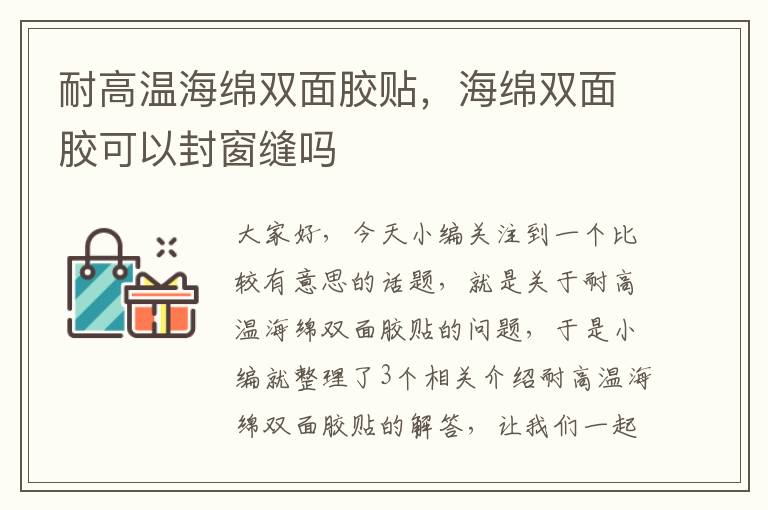 耐高温海绵双面胶贴，海绵双面胶可以封窗缝吗

大家好，今天小编关注到一个比较有意思的话题，就是关于耐高温海绵双面胶贴的问题，于是小编就整理了3个相关介绍耐高温海绵双面胶贴的解答，让我们一起